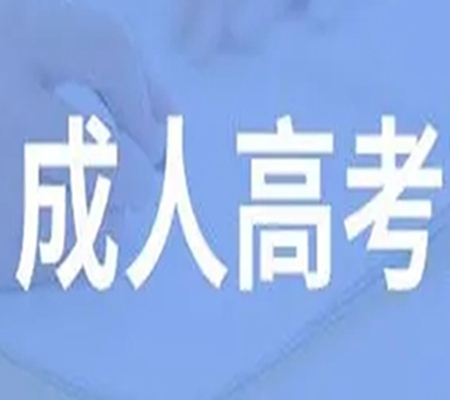 成人高考